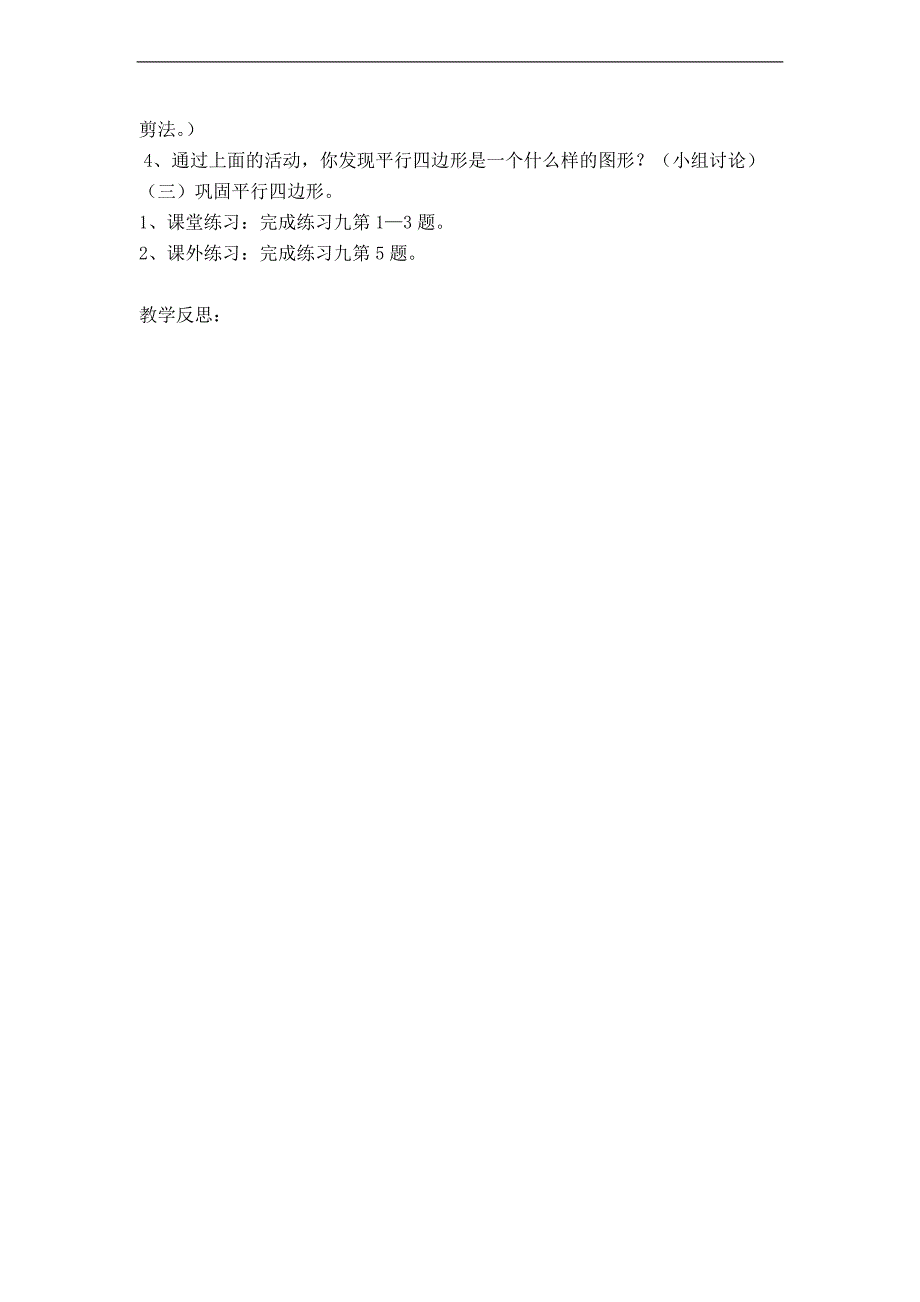 剪法。）

4、通过上面的活动，你发现平行四边形是一个什么样的图形？（小组讨论）

（三）巩固平行四边形。

1、课堂练习：完成练习九第 1—3 题。

2、课外练习：完成练习九第 5 题。

教学反思：